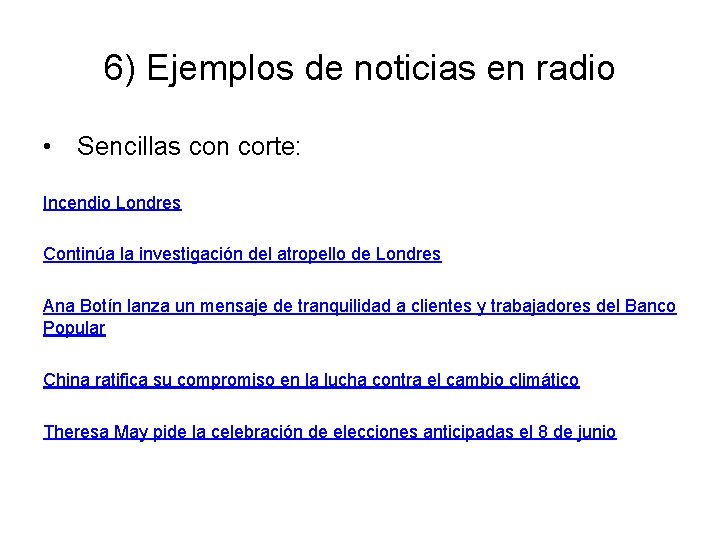 6) Ejemplos de noticias en radio

• Sencillas con corte:

Incendio Londres

Continúa la investigación del atropello de Londres

Ana Botín lanza un mensaje de tranquilidad a clientes y trabajadores del Banco Popular

China ratifica su compromiso en la lucha contra el cambio climático

Theresa May pide la celebración de elecciones anticipadas el 8 de junio